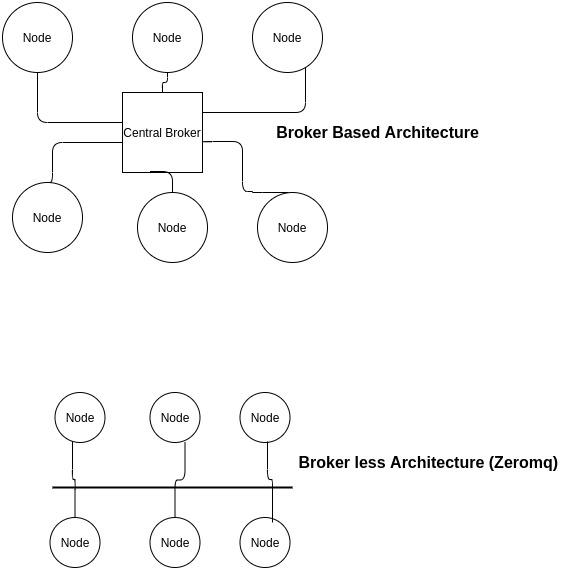 Node

Node

Node

Central Broker

Broker Based Architecture

Node

Node

Node

Node

Node

Node

Broker less Architecture (Zeromq)

Node

Node

Node